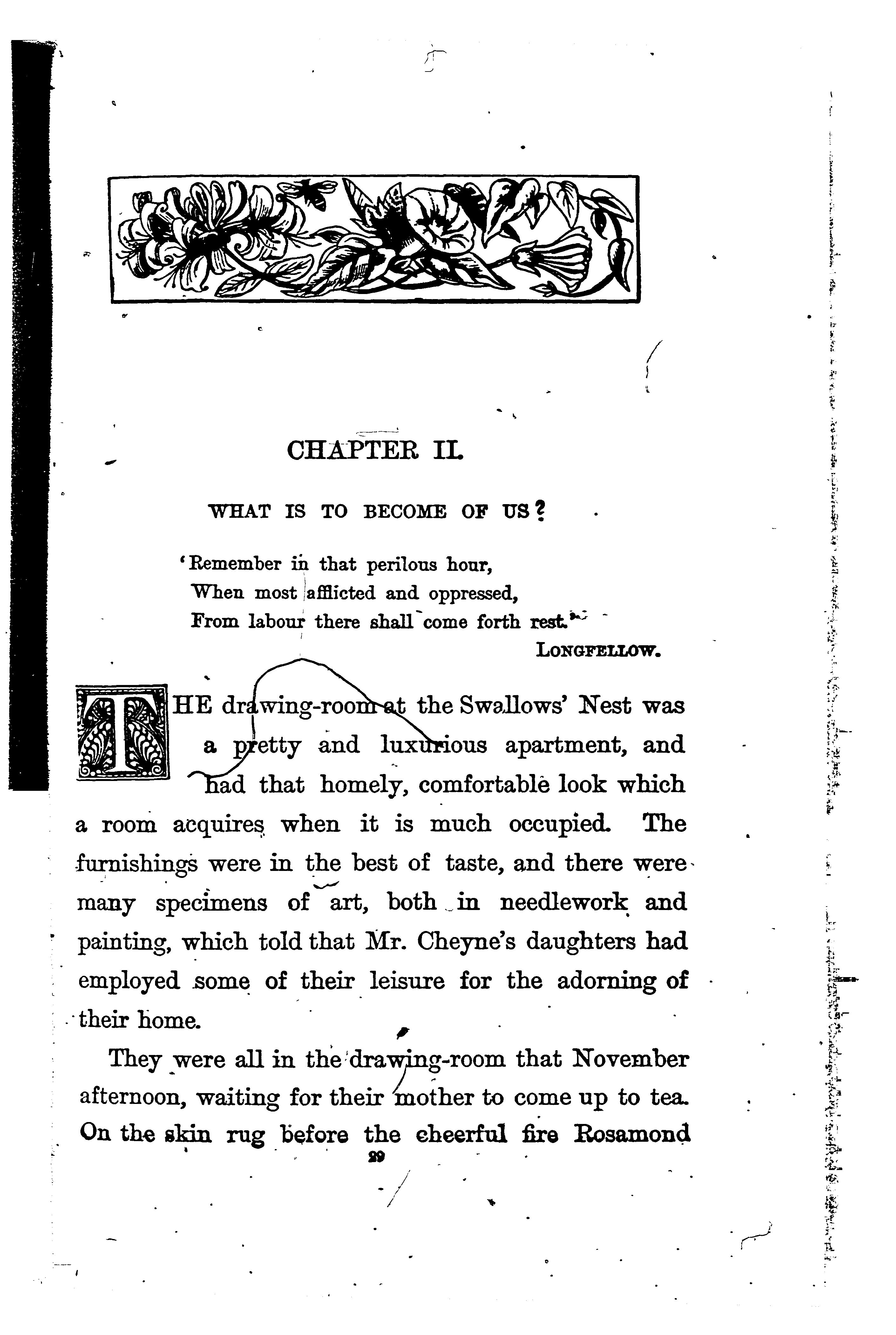 CHAPTER II.

WHAT IS TO BECOME OF US?

'Remember in that perilous hour,
When most afflicted and oppressed,
From labour there shall come forth rest.'

LONGFELLOW.

THE drawing-room at the Swallows' Nest was a pretty and luxurious apartment, and had that homely, comfortable look which a room acquires when it is much occupied. The furnishings were in the best of taste, and there were many specimens of art, both in needlework and painting, which told that Mr. Cheyne's daughters had employed some of their leisure for the adorning of their home.

They were all in the drawing-room that November afternoon, waiting for their mother to come up to tea. On the skin rug before the cheerful fire Rosamond

29